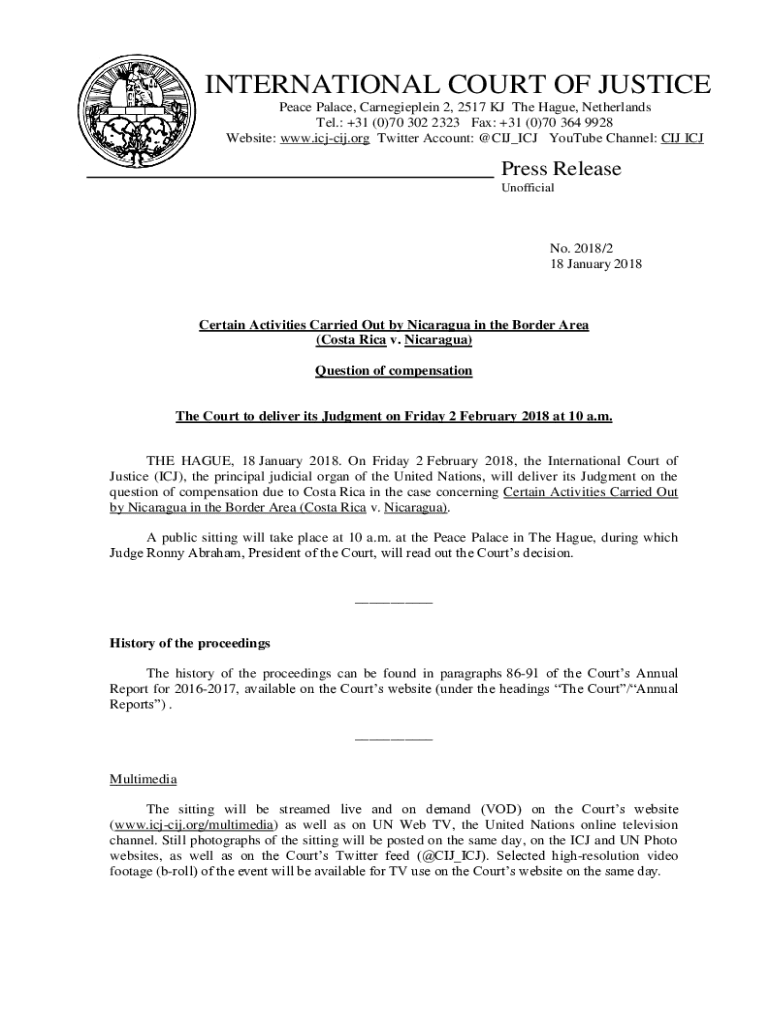 INTERNATIONAL COURT OF JUSTICE

Peace Palace, Carnegieplein 2, 2517 KJ The Hague, Netherlands
Tel.: +31 (0)70 302 2323 Fax: +31 (0)70 364 9928
Website: www.icj-cij.org Twitter Account: @CIJ_ICJ YouTube Channel: CIJ ICJ

Press Release
Unofficial

No. 2018/2
18 January 2018

Certain Activities Carried Out by Nicaragua in the Border Area
(Costa Rica v. Nicaragua)

Question of compensation

The Court to deliver its Judgment on Friday 2 February 2018 at 10 a.m.

THE HAGUE, 18 January 2018. On Friday 2 February 2018, the International Court of Justice (ICJ), the principal judicial organ of the United Nations, will deliver its Judgment on the question of compensation due to Costa Rica in the case concerning Certain Activities Carried Out by Nicaragua in the Border Area (Costa Rica v. Nicaragua).

A public sitting will take place at 10 a.m. at the Peace Palace in The Hague, during which Judge Ronny Abraham, President of the Court, will read out the Court's decision.

___________

History of the proceedings

The history of the proceedings can be found in paragraphs 86-91 of the Court's Annual Report for 2016-2017, available on the Court's website (under the headings "The Court"/"Annual Reports") .

___________

Multimedia

The sitting will be streamed live and on demand (VOD) on the Court's website (www.icj-cij.org/multimedia) as well as on UN Web TV, the United Nations online television channel. Still photographs of the sitting will be posted on the same day, on the ICJ and UN Photo websites, as well as on the Court's Twitter feed (@CIJ_ICJ). Selected high-resolution video footage (b-roll) of the event will be available for TV use on the Court's website on the same day.